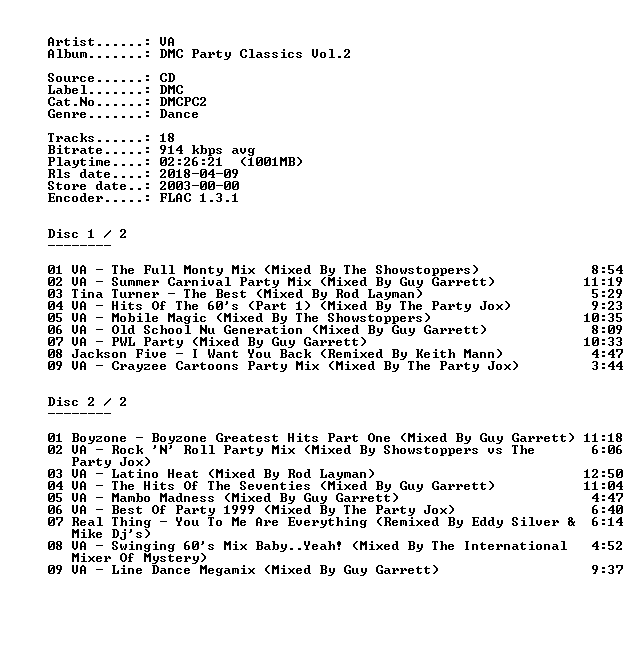 Artist......: VA
Album.......: DMC Party Classics Vol.2

Source......: CD
Label.......: DMC
Cat.No......: DMCPC2
Genre.......: Dance

Tracks......: 18
Bitrate.....: 914 kbps avg
Playtime....: 02:26:21 (1001MB)
Rls date....: 2018-04-09
Store date..: 2003-00-00
Encoder.....: FLAC 1.3.1

Disc 1 / 2
--------

01 VA - The Full Monty Mix (Mixed By The Showstoppers) 8:54
02 VA - Summer Carnival Party Mix (Mixed By Guy Garrett) 11:19
03 Tina Turner - The Best (Mixed By Rod Layman) 5:29
04 VA - Hits Of The 60's (Part 1) (Mixed By The Party Jox) 9:23
05 VA - Mobile Magic (Mixed By The Showstoppers) 10:35
06 VA - Old School Nu Generation (Mixed By Guy Garrett) 8:09
07 VA - PWL Party (Mixed By Guy Garrett) 10:33
08 Jackson Five - I Want You Back (Remixed By Keith Mann) 4:47
09 VA - Crayzee Cartoons Party Mix (Mixed By The Party Jox) 3:44

Disc 2 / 2
--------

01 Boyzone - Boyzone Greatest Hits Part One (Mixed By Guy Garrett) 11:18
02 VA - Rock 'N' Roll Party Mix (Mixed By Showstoppers vs The Party Jox) 6:06
03 VA - Latino Heat (Mixed By Rod Layman) 12:50
04 VA - The Hits Of The Seventies (Mixed By Guy Garrett) 11:04
05 VA - Mambo Madness (Mixed By Guy Garrett) 4:47
06 VA - Best Of Party 1999 (Mixed By The Party Jox) 6:40
07 Real Thing - You To Me Are Everything (Remixed By Eddy Silver & Mike Dj's) 6:14
08 VA - Swinging 60's Mix Baby..Yeah! (Mixed By The International Mixer Of Mystery) 4:52
09 VA - Line Dance Megamix (Mixed By Guy Garrett) 9:37